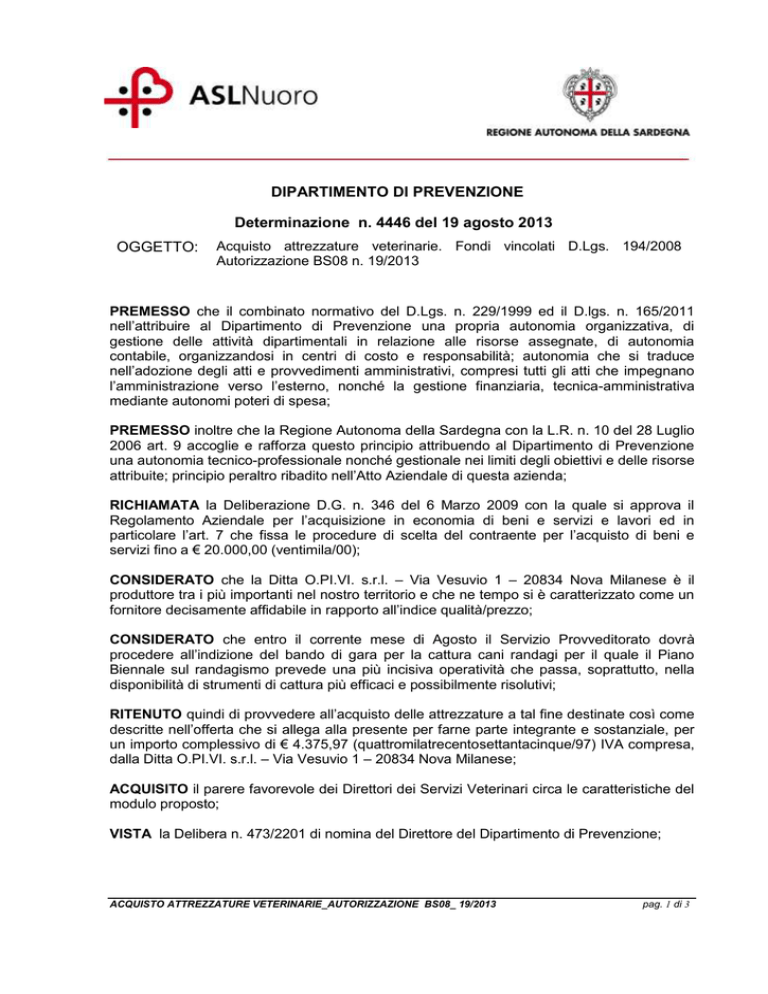 ASLNuoro

REGIONE AUTONOMA DELLA SARDEGNA

DIPARTIMENTO DI PREVENZIONE

Determinazione n. 4446 del 19 agosto 2013

OGGETTO: Acquisto attrezzature veterinarie. Fondi vincolati D.Lgs. 194/2008 Autorizzazione BS08 n. 19/2013

PREMESSO che il combinato normativo del D.Lgs. n. 229/1999 ed il D.lgs. n. 165/2011 nell'attribuire al Dipartimento di Prevenzione una propria autonomia organizzativa, di gestione delle attività dipartimentali in relazione alle risorse assegnate, di autonomia contabile, organizzandosi in centri di costo e responsabilità; autonomia che si traduce nell'adozione degli atti e provvedimenti amministrativi, compresi tutti gli atti che impegnano l'amministrazione verso l'esterno, nonché la gestione finanziaria, tecnica-amministrativa mediante autonomi poteri di spesa;

PREMESSO inoltre che la Regione Autonoma della Sardegna con la L.R. n. 10 del 28 Luglio 2006 art. 9 accoglie e rafforza questo principio attribuendo al Dipartimento di Prevenzione una autonomia tecnico-professionale nonché gestionale nei limiti degli obiettivi e delle risorse attribuite; principio peraltro ribadito nell'Atto Aziendale di questa azienda;

RICHIAMATA la Deliberazione D.G. n. 346 del 6 Marzo 2009 con la quale si approva il Regolamento Aziendale per l'acquisizione in economia di beni e servizi e lavori ed in particolare l'art. 7 che fissa le procedure di scelta del contraente per l'acquisto di beni e servizi fino a € 20.000,00 (ventimila/00);

CONSIDERATO che la Ditta O.PI.VI. s.r.l. – Via Vesuvio 1 – 20834 Nova Milanese è il produttore tra i più importanti nel nostro territorio e che ne tempo si è caratterizzato come un fornitore decisamente affidabile in rapporto all'indice qualità/prezzo;

CONSIDERATO che entro il corrente mese di Agosto il Servizio Provveditorato dovrà procedere all'indizione del bando di gara per la cattura cani randagi per il quale il Piano Biennale sul randagismo prevede una più incisiva operatività che passa, soprattutto, nella disponibilità di strumenti di cattura più efficaci e possibilmente risolutivi;

RITENUTO quindi di provvedere all'acquisto delle attrezzature a tal fine destinate così come descritte nell'offerta che si allega alla presente per farne parte integrante e sostanziale, per un importo complessivo di € 4.375,97 (quattromilatrecentosettantacinque/97) IVA compresa, dalla Ditta O.PI.VI. s.r.l. – Via Vesuvio 1 – 20834 Nova Milanese;

ACQUISITO il parere favorevole dei Direttori dei Servizi Veterinari circa le caratteristiche del modulo proposto;

VISTA la Delibera n. 473/2201 di nomina del Direttore del Dipartimento di Prevenzione;

ACQUISTO ATTREZZATURE VETERINARIE_AUTORIZZAZIONE BS08_ 19/2013

pag. 1 di 3